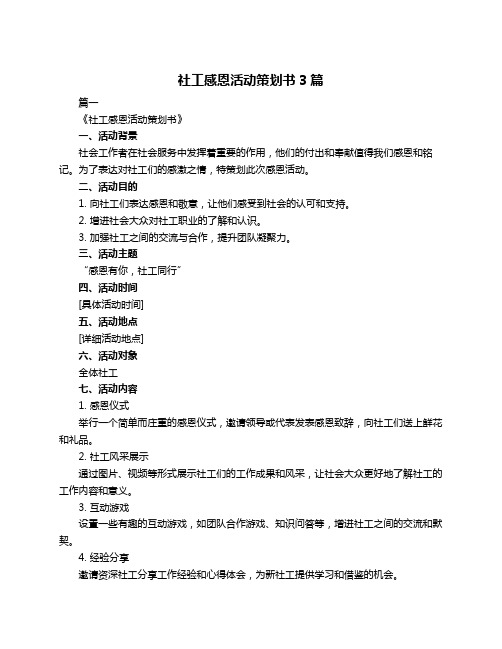 社工感恩活动策划书 3 篇

篇一

《社工感恩活动策划书》

一、活动背景

社会工作者在社会服务中发挥着重要的作用，他们的付出和奉献值得我们感恩和铭记。为了表达对社工们的感激之情，特策划此次感恩活动。

二、活动目的

1. 向社工们表达感恩和敬意，让他们感受到社会的认可和支持。

2. 增进社会大众对社工职业的了解和认识。

3. 加强社工之间的交流与合作，提升团队凝聚力。

三、活动主题

“感恩有你，社工同行”

四、活动时间

[具体活动时间]

五、活动地点

[详细活动地点]

六、活动对象

全体社工

七、活动内容

1. 感恩仪式

举行一个简单而庄重的感恩仪式，邀请领导或代表发表感恩致辞，向社工们送上鲜花和礼品。

2. 社工风采展示

通过图片、视频等形式展示社工们的工作成果和风采，让社会大众更好地了解社工的工作内容和意义。

3. 互动游戏

设置一些有趣的互动游戏，如团队合作游戏、知识问答等，增进社工之间的交流和默契。

4. 经验分享

邀请资深社工分享工作经验和心得体会，为新社工提供学习和借鉴的机会。